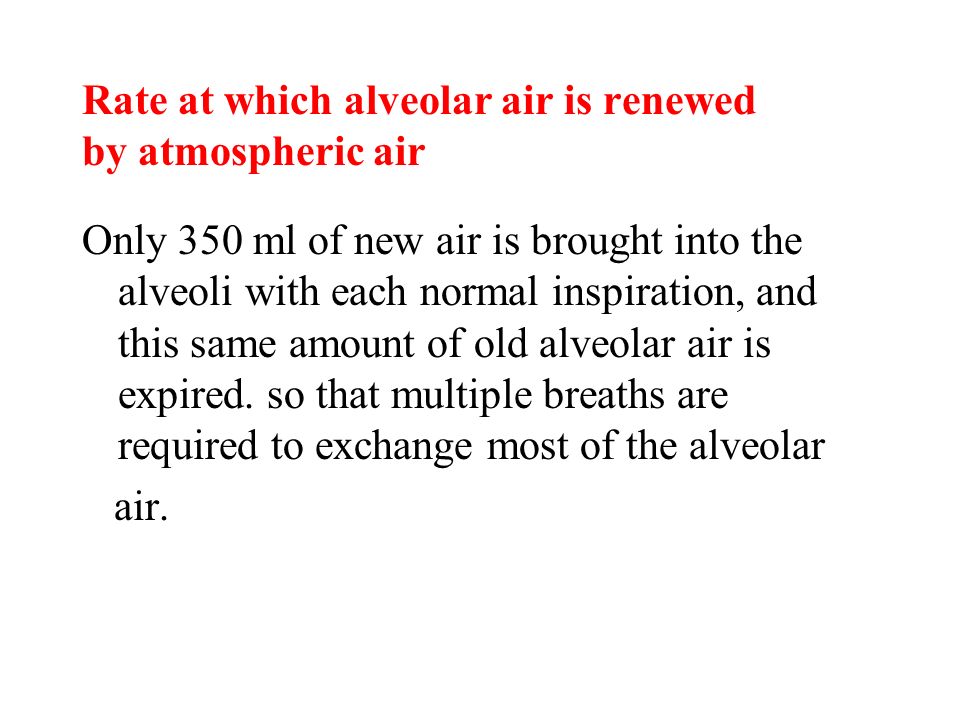 Rate at which alveolar air is renewed by atmospheric air

Only 350 ml of new air is brought into the alveoli with each normal inspiration, and this same amount of old alveolar air is expired. so that multiple breaths are required to exchange most of the alveolar air.